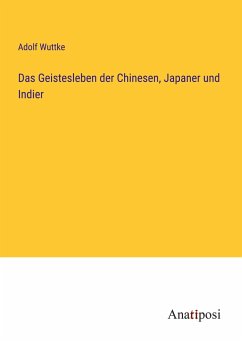 Adolf Wuttke

Das Geistesleben der Chinesen, Japaner und Indier

Anatiposi